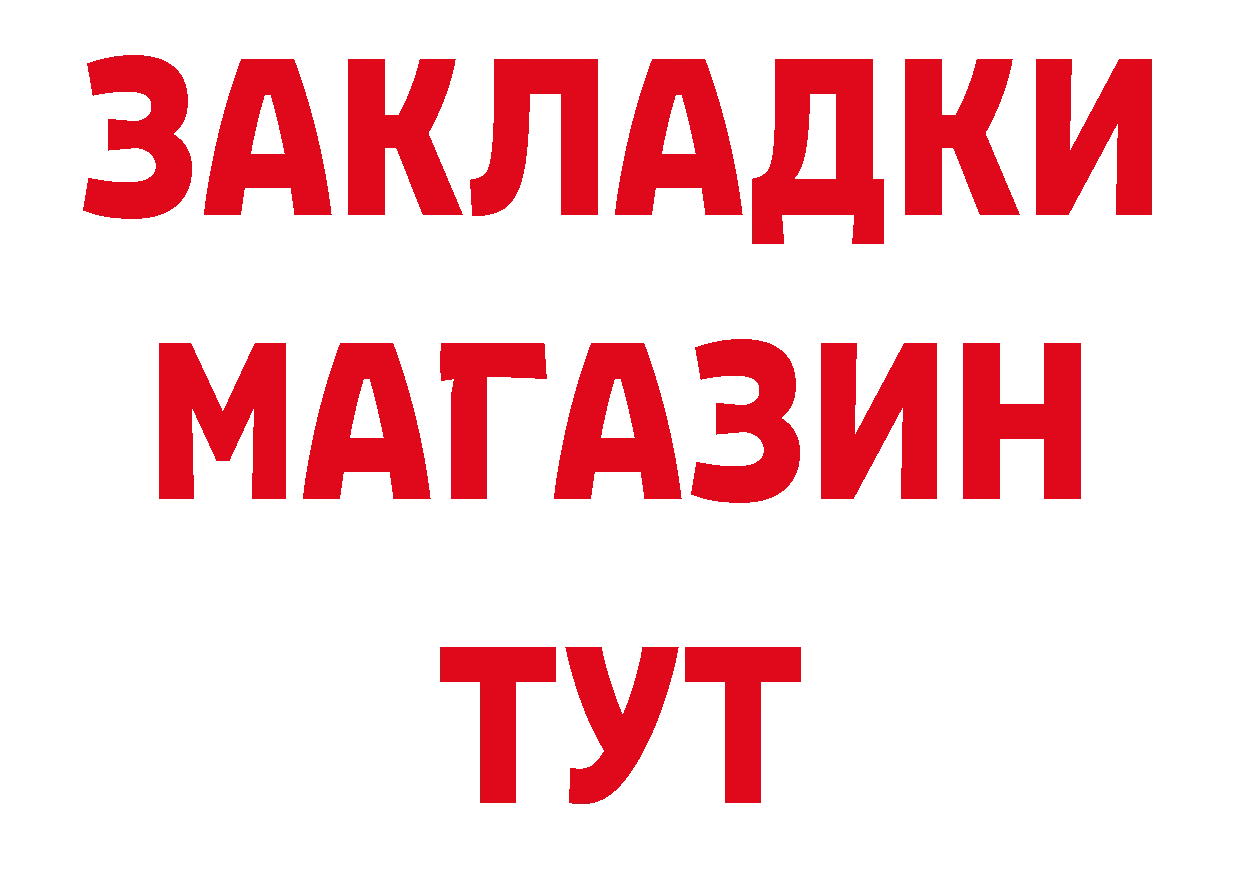 ЗАКЛАДКИ
МАГАЗИН
ТУТ